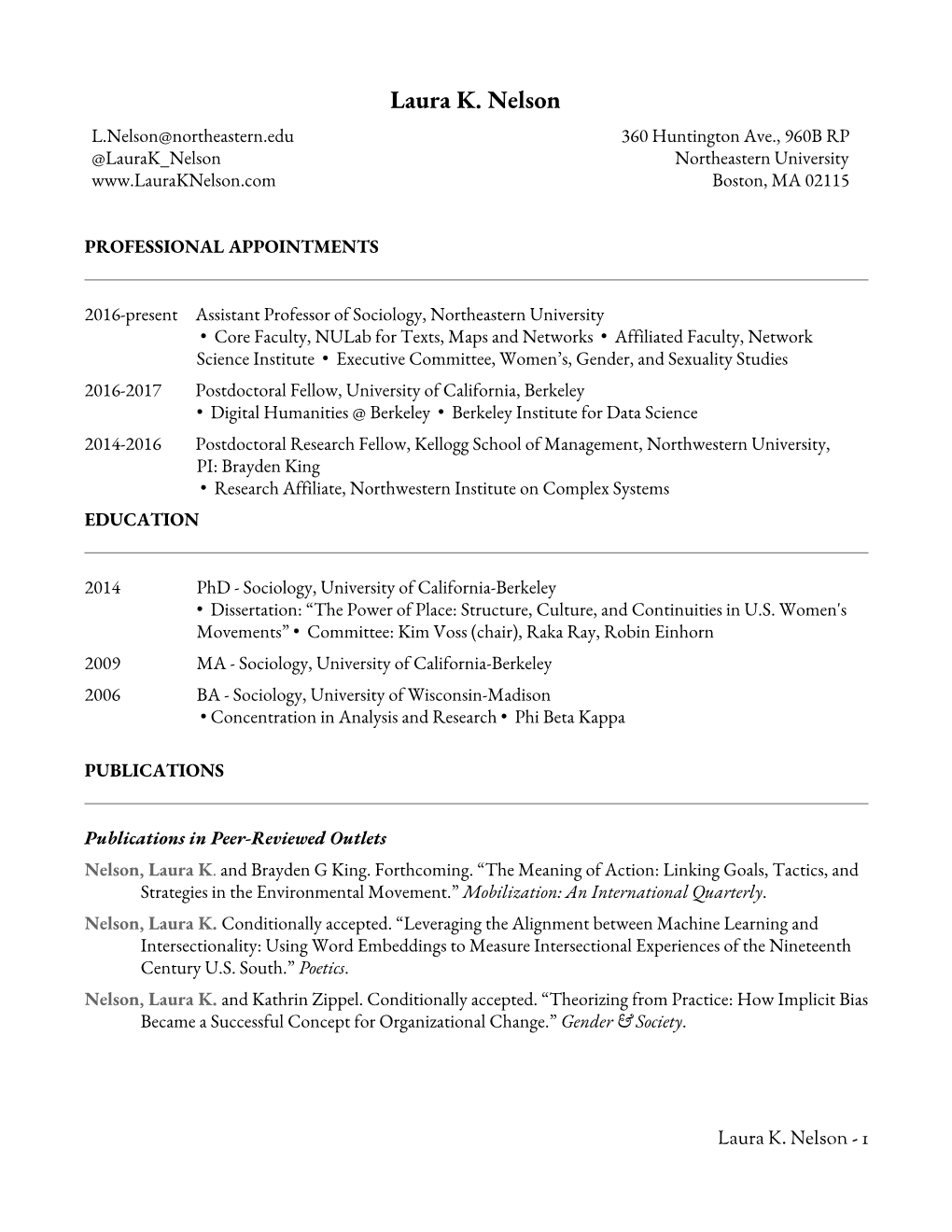 Laura K. Nelson

L.Nelson@northeastern.edu
@LauraK_Nelson
www.LauraKNelson.com

360 Huntington Ave., 960B RP
Northeastern University
Boston, MA 02115

PROFESSIONAL APPOINTMENTS

2016-present Assistant Professor of Sociology, Northeastern University
• Core Faculty, NULab for Texts, Maps and Networks • Affiliated Faculty, Network Science Institute • Executive Committee, Women's, Gender, and Sexuality Studies

2016-2017 Postdoctoral Fellow, University of California, Berkeley
• Digital Humanities @ Berkeley • Berkeley Institute for Data Science

2014-2016 Postdoctoral Research Fellow, Kellogg School of Management, Northwestern University, PI: Brayden King
• Research Affiliate, Northwestern Institute on Complex Systems

EDUCATION

2014 PhD - Sociology, University of California-Berkeley
• Dissertation: "The Power of Place: Structure, Culture, and Continuities in U.S. Women's Movements" • Committee: Kim Voss (chair), Raka Ray, Robin Einhorn

2009 MA - Sociology, University of California-Berkeley

2006 BA - Sociology, University of Wisconsin-Madison
• Concentration in Analysis and Research • Phi Beta Kappa

PUBLICATIONS

Publications in Peer-Reviewed Outlets

Nelson, Laura K. and Brayden G King. Forthcoming. "The Meaning of Action: Linking Goals, Tactics, and Strategies in the Environmental Movement." Mobilization: An International Quarterly.

Nelson, Laura K. Conditionally accepted. "Leveraging the Alignment between Machine Learning and Intersectionality: Using Word Embeddings to Measure Intersectional Experiences of the Nineteenth Century U.S. South." Poetics.

Nelson, Laura K. and Kathrin Zippel. Conditionally accepted. "Theorizing from Practice: How Implicit Bias Became a Successful Concept for Organizational Change." Gender & Society.

Laura K. Nelson - 1